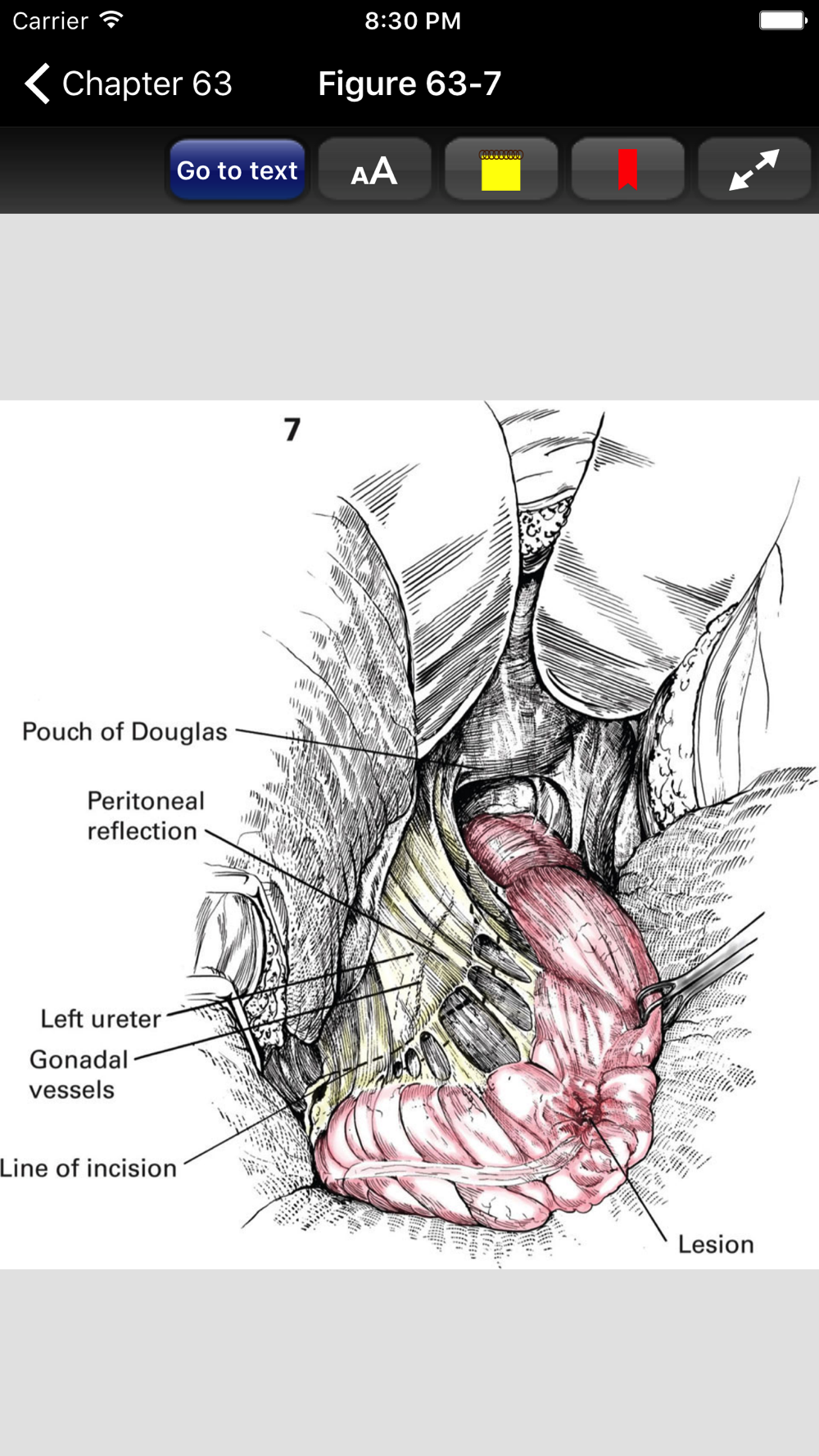 Carrier 8:30 PM

Chapter 63 Figure 63-7

Go to text AA

7

Pouch of Douglas

Peritoneal reflection

Left ureter

Gonadal vessels

Line of incision

Lesion